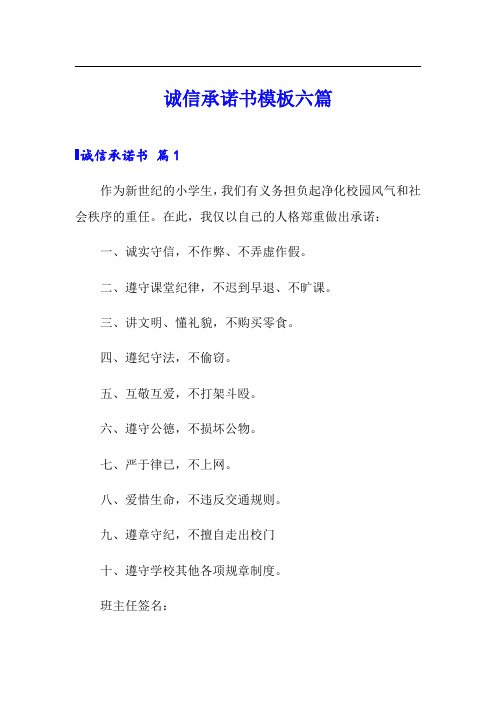 诚信承诺书模板六篇

诚信承诺书 篇1

作为新世纪的小学生，我们有义务担负起净化校园风气和社会秩序的重任。在此，我仅以自己的人格郑重做出承诺：

一、诚实守信，不作弊、不弄虚作假。

二、遵守课堂纪律，不迟到早退、不旷课。

三、讲文明、懂礼貌，不购买零食。

四、遵纪守法，不偷窃。

五、互敬互爱，不打架斗殴。

六、遵守公德，不损坏公物。

七、严于律己，不上网。

八、爱惜生命，不违反交通规则。

九、遵章守纪，不擅自走出校门

十、遵守学校其他各项规章制度。

班主任签名：